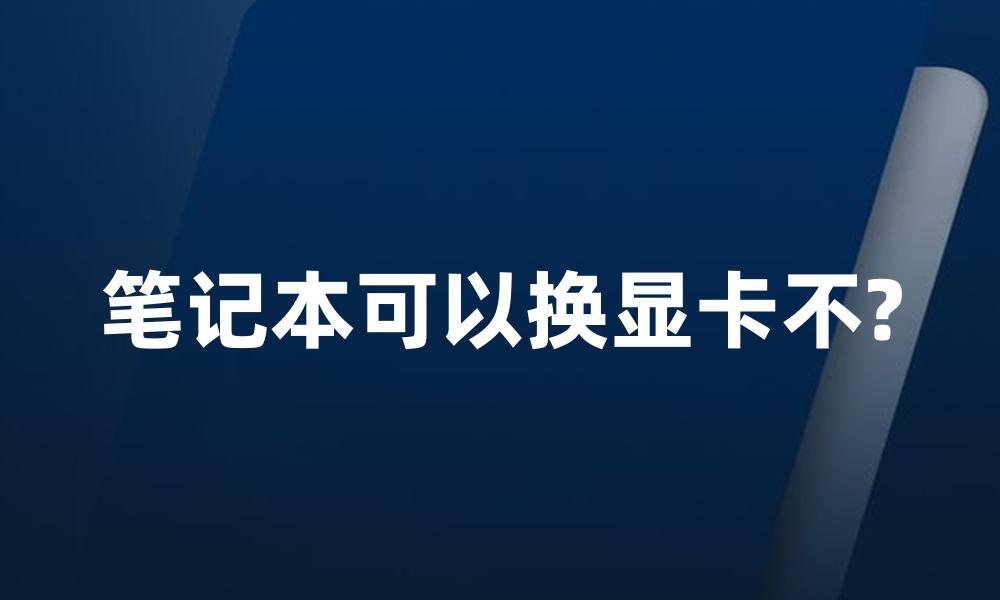 笔记本可以换显卡不?